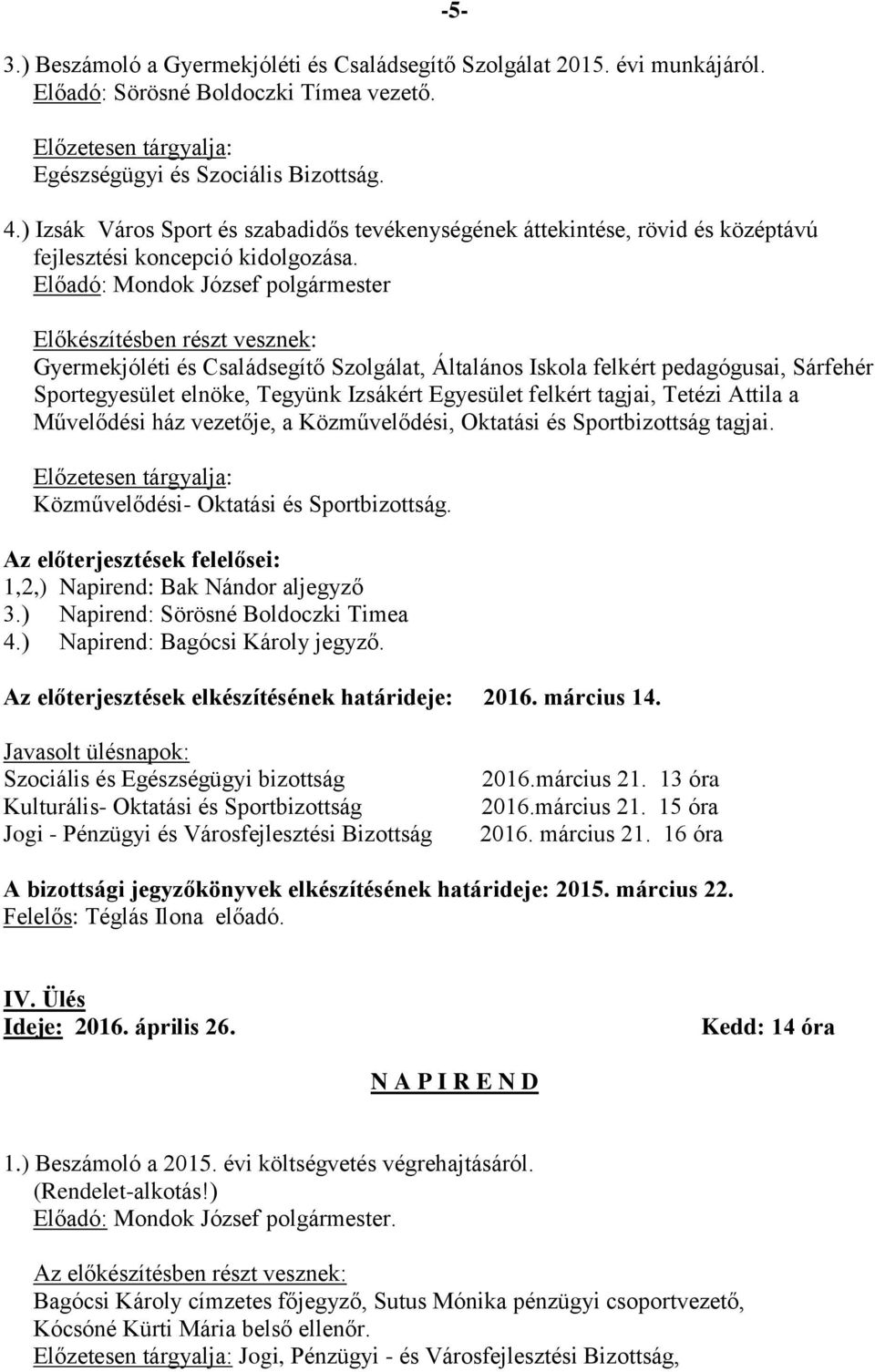 -5-

3.) Beszámoló a Gyermekjóléti és Családsegítő Szolgálat 2015. évi munkájáról. Előadó: Sörösné Boldoczki Tímea vezető.

Előzetesen tárgyalja:
Egészségügyi és Szociális Bizottság.

4.) Izsák Város Sport és szabadidős tevékenységének áttekintése, rövid és középtávú fejlesztési koncepció kidolgozása.
Előadó: Mondok József polgármester

Előkészítésben részt vesznek:
Gyermekjóléti és Családsegítő Szolgálat, Általános Iskola felkért pedagógusai, Sárfehér Sportegyesület elnöke, Tegyünk Izsákért Egyesület felkért tagjai, Tetézi Attila a Művelődési ház vezetője, a Közművelődési, Oktatási és Sportbizottság tagjai.

Előzetesen tárgyalja:
Közművelődési- Oktatási és Sportbizottság.

Az előterjesztések felelősei:
1,2,) Napirend: Bak Nándor aljegyző
3.) Napirend: Sörösné Boldoczki Timea
4.) Napirend: Bagócsi Károly jegyző.

Az előterjesztések elkészítésének határideje: 2016. március 14.

Javasolt ülésnapok:
Szociális és Egészségügyi bizottság 2016.március 21. 13 óra
Kulturális- Oktatási és Sportbizottság 2016.március 21. 15 óra
Jogi - Pénzügyi és Városfejlesztési Bizottság 2016. március 21. 16 óra

A bizottsági jegyzőkönyvek elkészítésének határideje: 2015. március 22.
Felelős: Téglás Ilona előadó.

IV. Ülés
Ideje: 2016. április 26. Kedd: 14 óra

N A P I R E N D

1.) Beszámoló a 2015. évi költségvetés végrehajtásáról.
(Rendelet-alkotás!)
Előadó: Mondok József polgármester.

Az előkészítésben részt vesznek:
Bagócsi Károly címzetes főjegyző, Sutus Mónika pénzügyi csoportvezető, Kócsóné Kürti Mária belső ellenőr.
Előzetesen tárgyalja: Jogi, Pénzügyi - és Városfejlesztési Bizottság,